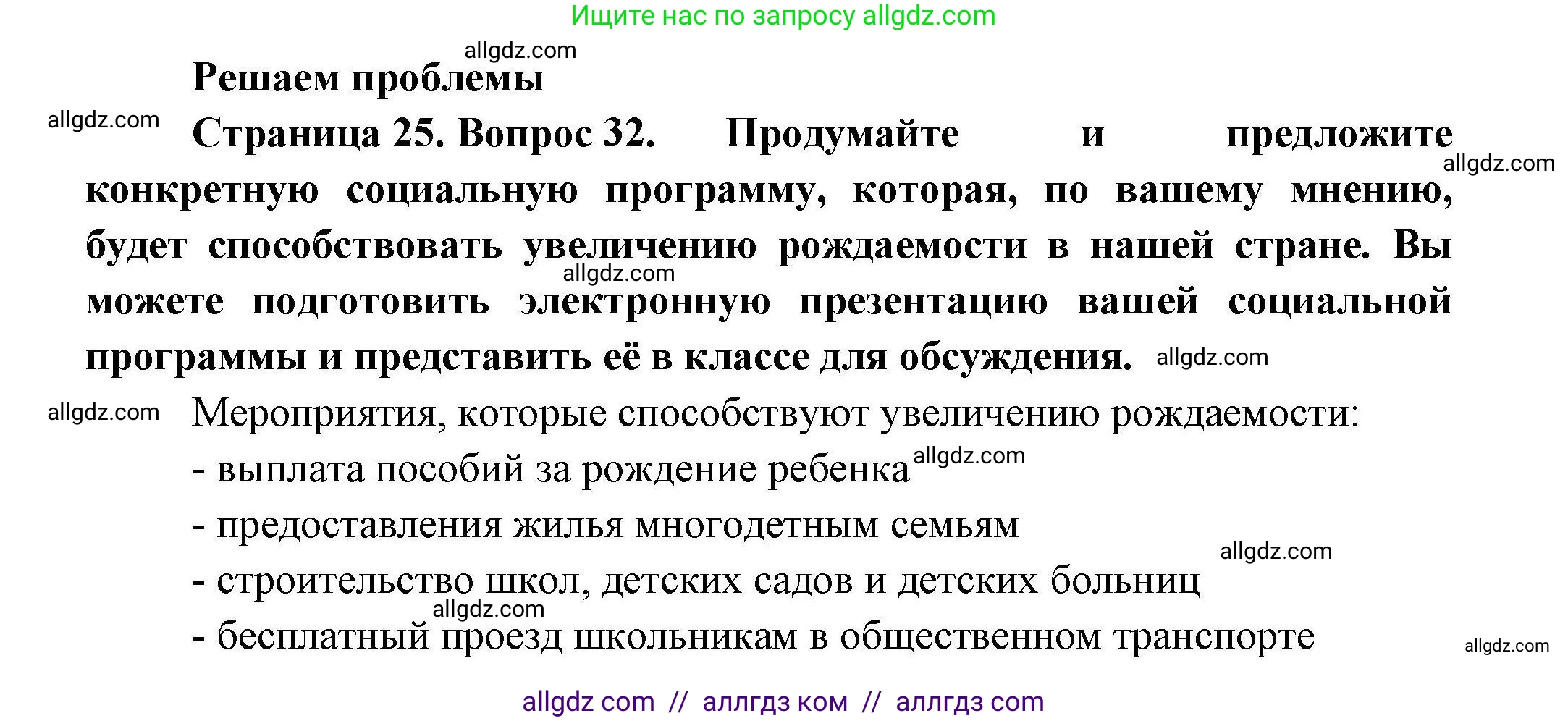 Ищите нас по запросу allgdz.com

allgdz.com

Решаем проблемы

allgdz.com

Страница 25. Вопрос 32. Продумайте и предложите конкретную социальную программу, которая, по вашему мнению, будет способствовать увеличению рождаемости в нашей стране. Вы можете подготовить электронную презентацию вашей социальной программы и представить её в классе для обсуждения.

allgdz.com allgdz.com allgdz.com

allgdz.com

Мероприятия, которые способствуют увеличению рождаемости:

- выплата пособий за рождение ребенка allgdz.com

- предоставления жилья многодетным семьям

allgdz.com

- строительство школ, детских садов и детских больниц

allgdz.com

- бесплатный проезд школьникам в общественном транспорте

allgdz.com

allgdz com // аллгдз ком // аллгдз com